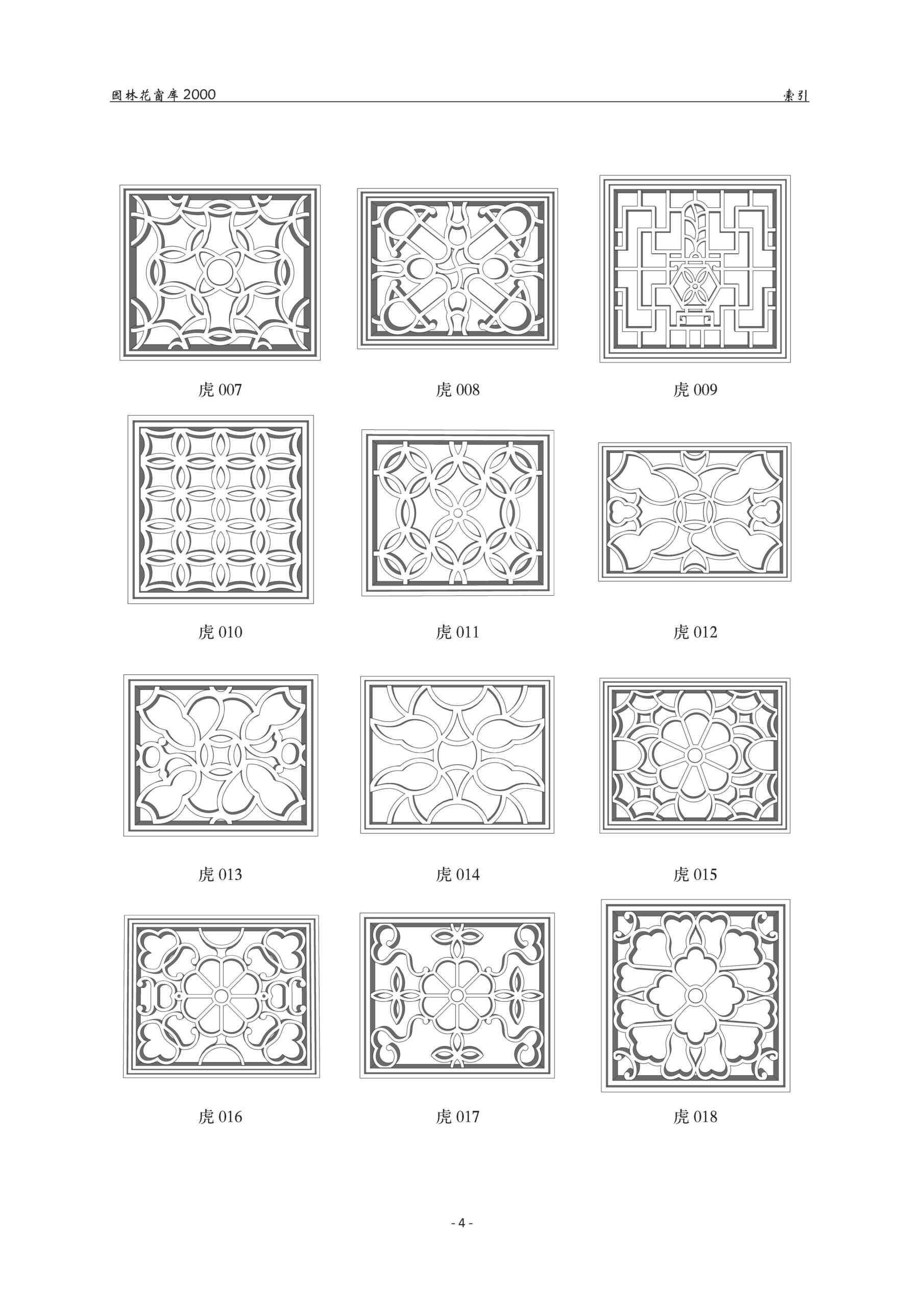 园林花窗库2000 索引

虎007

虎008

虎009

虎010

虎011

虎012

虎013

虎014

虎015

虎016

虎017

虎018

- 4 -